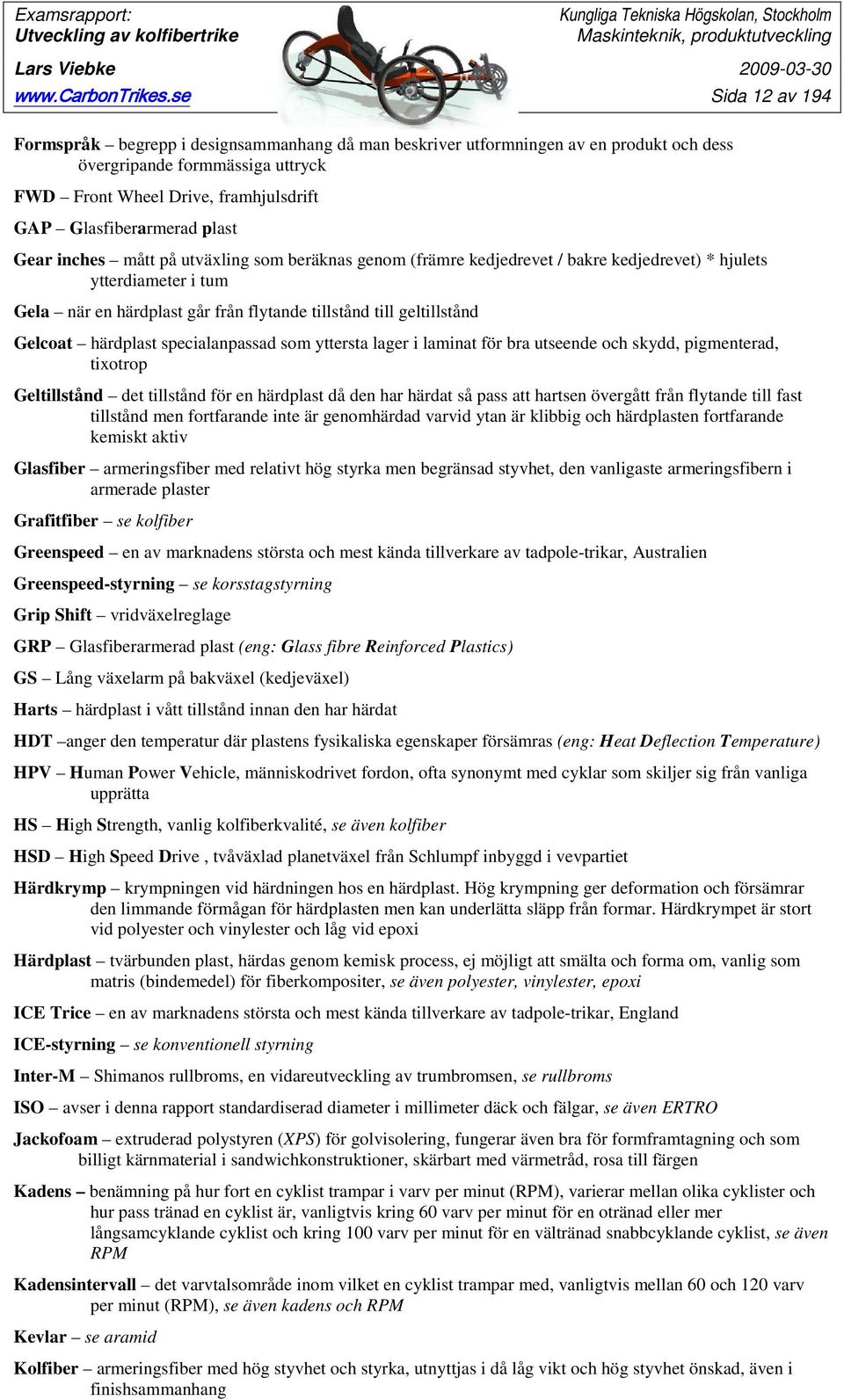 Examsrapport:
Utveckling av kolfibertrike
Lars Viebke
www.CarbonTrikes.se

Kungliga Tekniska Högskolan, Stockholm
Maskinteknik, produktutveckling
2009-03-30
Sida 12 av 194

Formspråk – begrepp i designsammanhang då man beskriver utformningen av en produkt och dess övergripande formmässiga uttryck

FWD – Front Wheel Drive, framhjulsdrift

GAP – Glasfiberarmerad plast

Gear inches – mått på utväxling som beräknas genom (främre kedjedrevet / bakre kedjedrevet) * hjulets ytterdiameter i tum

Gela – när en härdplast går från flytande tillstånd till geltillstånd

Gelcoat – härdplast specialanpassad som yttersta lager i laminat för bra utseende och skydd, pigmenterad, tixotrop

Geltillstånd – det tillstånd för en härdplast då den har härdat så pass att hartsen övergått från flytande till fast tillstånd men fortfarande inte är genomhärdad varvid ytan är klibbig och härdplasten fortfarande kemiskt aktiv

Glasfiber – armeringsfiber med relativt hög styrka men begränsad styvhet, den vanligaste armeringsfibern i armerade plaster

Grafitfiber – se kolfiber

Greenspeed – en av marknadens största och mest kända tillverkare av tadpole-trikar, Australien

Greenspeed-styrning – se korsstagstyrning

Grip Shift – vridväxelreglage

GRP – Glasfiberarmerad plast (eng: Glass fibre Reinforced Plastics)

GS – Lång växelarm på bakväxel (kedjeväxel)

Harts – härdplast i vått tillstånd innan den har härdat

HDT –anger den temperatur där plastens fysikaliska egenskaper försämras (eng: Heat Deflection Temperature)

HPV – Human Power Vehicle, människodrivet fordon, ofta synonymt med cyklar som skiljer sig från vanliga upprätta

HS – High Strength, vanlig kolfiberkvalité, se även kolfiber

HSD – High Speed Drive , tvåväxlad planetväxel från Schlumpf inbyggd i vevpartiet

Härdkrymp – krympningen vid härdningen hos en härdplast. Hög krympning ger deformation och försämrar den limmande förmågan för härdplasten men kan underlätta släpp från formar. Härdkrympet är stort vid polyester och vinylester och låg vid epoxi

Härdplast – tvärbunden plast, härdas genom kemisk process, ej möjligt att smälta och forma om, vanlig som matris (bindemedel) för fiberkompositer, se även polyester, vinylester, epoxi

ICE Trice – en av marknadens största och mest kända tillverkare av tadpole-trikar, England

ICE-styrning – se konventionell styrning

Inter-M – Shimanos rullbroms, en vidareutveckling av trumbromsen, se rullbroms

ISO – avser i denna rapport standardiserad diameter i millimeter däck och fälgar, se även ERTRO

Jackofoam – extruderad polystyren (XPS) för golvisolering, fungerar även bra för formframtagning och som billigt kärnmaterial i sandwichkonstruktioner, skärbart med värmetråd, rosa till färgen

Kadens – benämning på hur fort en cyklist trampar i varv per minut (RPM), varierar mellan olika cyklister och hur pass tränad en cyklist är, vanligtvis kring 60 varv per minut för en otränad eller mer långsamcyklande cyklist och kring 100 varv per minut för en vältränad snabbcyklande cyklist, se även RPM

Kadensintervall – det varvtalsområde inom vilket en cyklist trampar med, vanligtvis mellan 60 och 120 varv per minut (RPM), se även kadens och RPM

Kevlar – se aramid

Kolfiber – armeringsfiber med hög styvhet och styrka, utnyttjas i då låg vikt och hög styvhet önskad, även i finishsammanhang